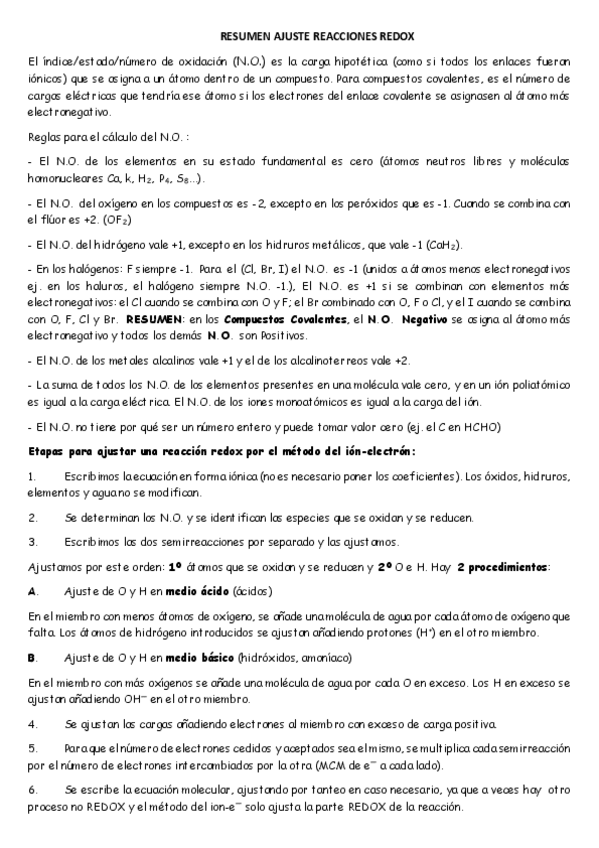 RESUMEN AJUSTE REACCIONES REDOX

El índice/estado/número de oxidación (N.O.) es la carga hipotética (como si todos los enlaces fueran iónicos) que se asigna a un átomo dentro de un compuesto. Para compuestos covalentes, es el número de cargas eléctricas que tendría ese átomo si los electrones del enlace covalente se asignasen al átomo más electronegativo.

Reglas para el cálculo del N.O. :

- El N.O. de los elementos en su estado fundamental es cero (átomos neutros libres y moléculas homonucleares Ca, k, $H_2$, $P_4$, $S_8$...).

- El N.O. del oxígeno en los compuestos es -2, excepto en los peróxidos que es -1. Cuando se combina con el flúor es +2. ($OF_2$)

- El N.O. del hidrógeno vale +1, excepto en los hidruros metálicos, que vale -1 ($CaH_2$).

- En los halógenos: F siempre -1. Para el (Cl, Br, I) el N.O. es -1 (unidos a átomos menos electronegativos ej. en los haluros, el halógeno siempre N.O. -1.), El N.O. es +1 si se combinan con elementos más electronegativos: el Cl cuando se combina con O y F; el Br combinado con O, F o Cl, y el I cuando se combina con O, F, Cl y Br. RESUMEN: en los Compuestos Covalentes, el N.O. Negativo se asigna al átomo más electronegativo y todos los demás N.O. son Positivos.

- El N.O. de los metales alcalinos vale +1 y el de los alcalinoterreos vale +2.

- La suma de todos los N.O. de los elementos presentes en una molécula vale cero, y en un ión poliatómico es igual a la carga eléctrica. El N.O. de los iones monoatómicos es igual a la carga del ión.

- El N.O. no tiene por qué ser un número entero y puede tomar valor cero (ej. el C en HCHO)

Etapas para ajustar una reacción redox por el método del ión-electrón:

1. Escribimos la ecuación en forma iónica (no es necesario poner los coeficientes). Los óxidos, hidruros, elementos y agua no se modifican.

2. Se determinan los N.O. y se identifican las especies que se oxidan y se reducen.

3. Escribimos las dos semirreacciones por separado y las ajustamos.

Ajustamos por este orden: 1º átomos que se oxidan y se reducen y 2º O e H. Hay 2 procedimientos:

A. Ajuste de O y H en medio ácido (ácidos)

En el miembro con menos átomos de oxígeno, se añade una molécula de agua por cada átomo de oxígeno que falta. Los átomos de hidrógeno introducidos se ajustan añadiendo protones ($H^+$) en el otro miembro.

B. Ajuste de O y H en medio básico (hidróxidos, amoníaco)

En el miembro con más oxígenos se añade una molécula de agua por cada O en exceso. Los H en exceso se ajustan añadiendo $OH^-$ en el otro miembro.

4. Se ajustan las cargas añadiendo electrones al miembro con exceso de carga positiva.

5. Para que el número de electrones cedidos y aceptados sea el mismo, se multiplica cada semirreacción por el número de electrones intercambiados por la otra (MCM de $e^-$ a cada lado).

6. Se escribe la ecuación molecular, ajustando por tanteo en caso necesario, ya que a veces hay otro proceso no REDOX y el método del ion-$e^-$ solo ajusta la parte REDOX de la reacción.